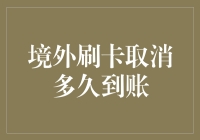 境外刷卡取消多久到账